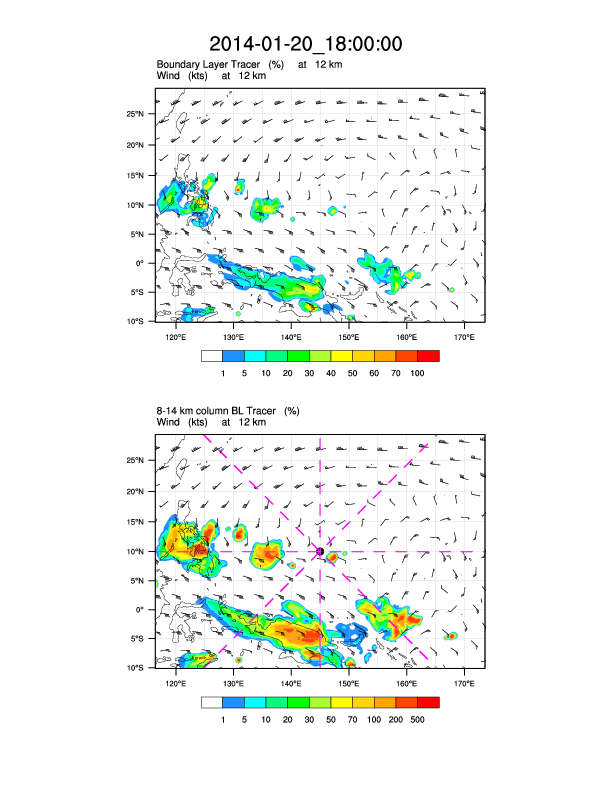 2014-01-20_18:00:00

Boundary Layer Tracer (%) at 12 km
Wind (kts) at 12 km

25°N
20°N
15°N
10°N
5°N
0°
5°S
10°S

120°E 130°E 140°E 150°E 160°E 170°E

1 5 10 20 30 40 50 60 70 100

8-14 km column BL Tracer (%)
Wind (kts) at 12 km

25°N
20°N
15°N
10°N
5°N
0°
5°S
10°S

120°E 130°E 140°E 150°E 160°E 170°E

1 5 10 20 30 50 70 100 200 500